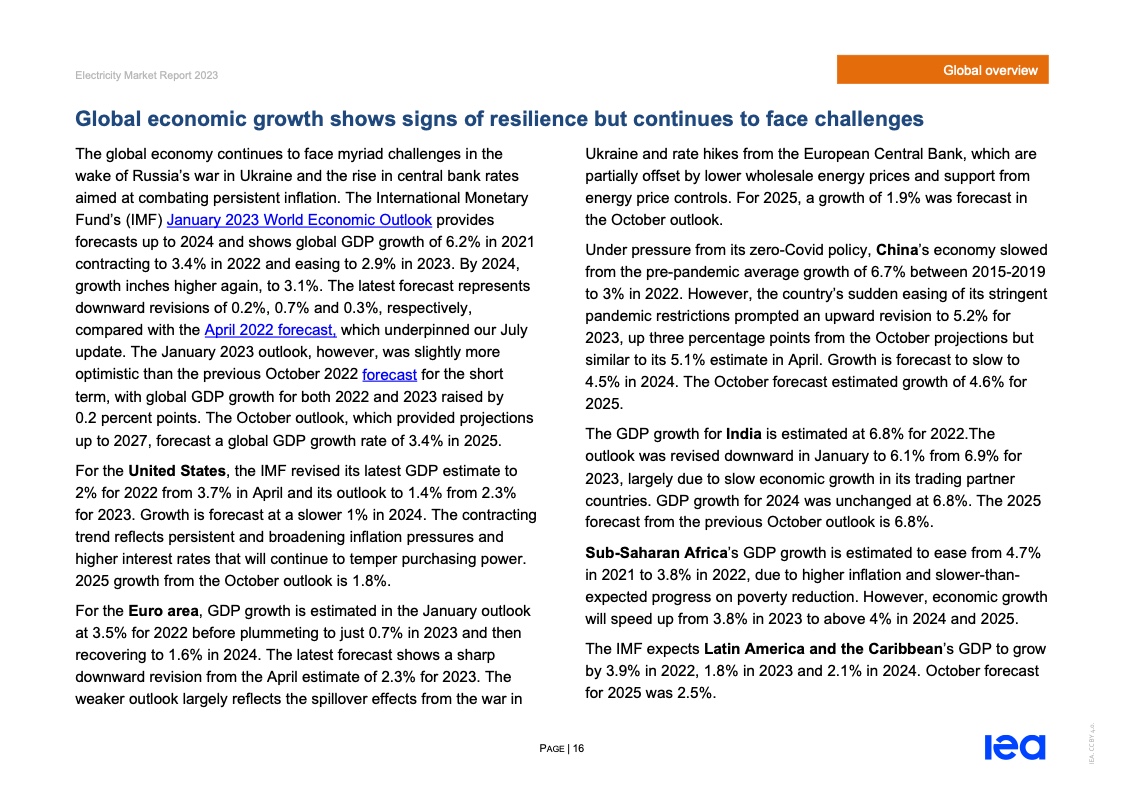 Electricity Market Report 2023

Global overview

Global economic growth shows signs of resilience but continues to face challenges

The global economy continues to face myriad challenges in the wake of Russia's war in Ukraine and the rise in central bank rates aimed at combating persistent inflation. The International Monetary Fund's (IMF) January 2023 World Economic Outlook provides forecasts up to 2024 and shows global GDP growth of 6.2% in 2021 contracting to 3.4% in 2022 and easing to 2.9% in 2023. By 2024, growth inches higher again, to 3.1%. The latest forecast represents downward revisions of 0.2%, 0.7% and 0.3%, respectively, compared with the April 2022 forecast, which underpinned our July update. The January 2023 outlook, however, was slightly more optimistic than the previous October 2022 forecast for the short term, with global GDP growth for both 2022 and 2023 raised by 0.2 percent points. The October outlook, which provided projections up to 2027, forecast a global GDP growth rate of 3.4% in 2025.

For the United States, the IMF revised its latest GDP estimate to 2% for 2022 from 3.7% in April and its outlook to 1.4% from 2.3% for 2023. Growth is forecast at a slower 1% in 2024. The contracting trend reflects persistent and broadening inflation pressures and higher interest rates that will continue to temper purchasing power. 2025 growth from the October outlook is 1.8%.

For the Euro area, GDP growth is estimated in the January outlook at 3.5% for 2022 before plummeting to just 0.7% in 2023 and then recovering to 1.6% in 2024. The latest forecast shows a sharp downward revision from the April estimate of 2.3% for 2023. The weaker outlook largely reflects the spillover effects from the war in Ukraine and rate hikes from the European Central Bank, which are partially offset by lower wholesale energy prices and support from energy price controls. For 2025, a growth of 1.9% was forecast in the October outlook.

Under pressure from its zero-Covid policy, China's economy slowed from the pre-pandemic average growth of 6.7% between 2015-2019 to 3% in 2022. However, the country's sudden easing of its stringent pandemic restrictions prompted an upward revision to 5.2% for 2023, up three percentage points from the October projections but similar to its 5.1% estimate in April. Growth is forecast to slow to 4.5% in 2024. The October forecast estimated growth of 4.6% for 2025.

The GDP growth for India is estimated at 6.8% for 2022.The outlook was revised downward in January to 6.1% from 6.9% for 2023, largely due to slow economic growth in its trading partner countries. GDP growth for 2024 was unchanged at 6.8%. The 2025 forecast from the previous October outlook is 6.8%.

Sub-Saharan Africa's GDP growth is estimated to ease from 4.7% in 2021 to 3.8% in 2022, due to higher inflation and slower-than-expected progress on poverty reduction. However, economic growth will speed up from 3.8% in 2023 to above 4% in 2024 and 2025.

The IMF expects Latin America and the Caribbean's GDP to grow by 3.9% in 2022, 1.8% in 2023 and 2.1% in 2024. October forecast for 2025 was 2.5%.

PAGE | 16

iea

IEA. CC BY 4.0.